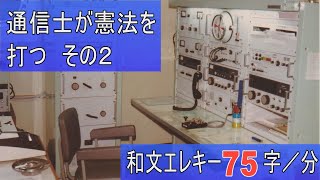 通信士が憲法を打つ　その2

和文エレキー75字／分